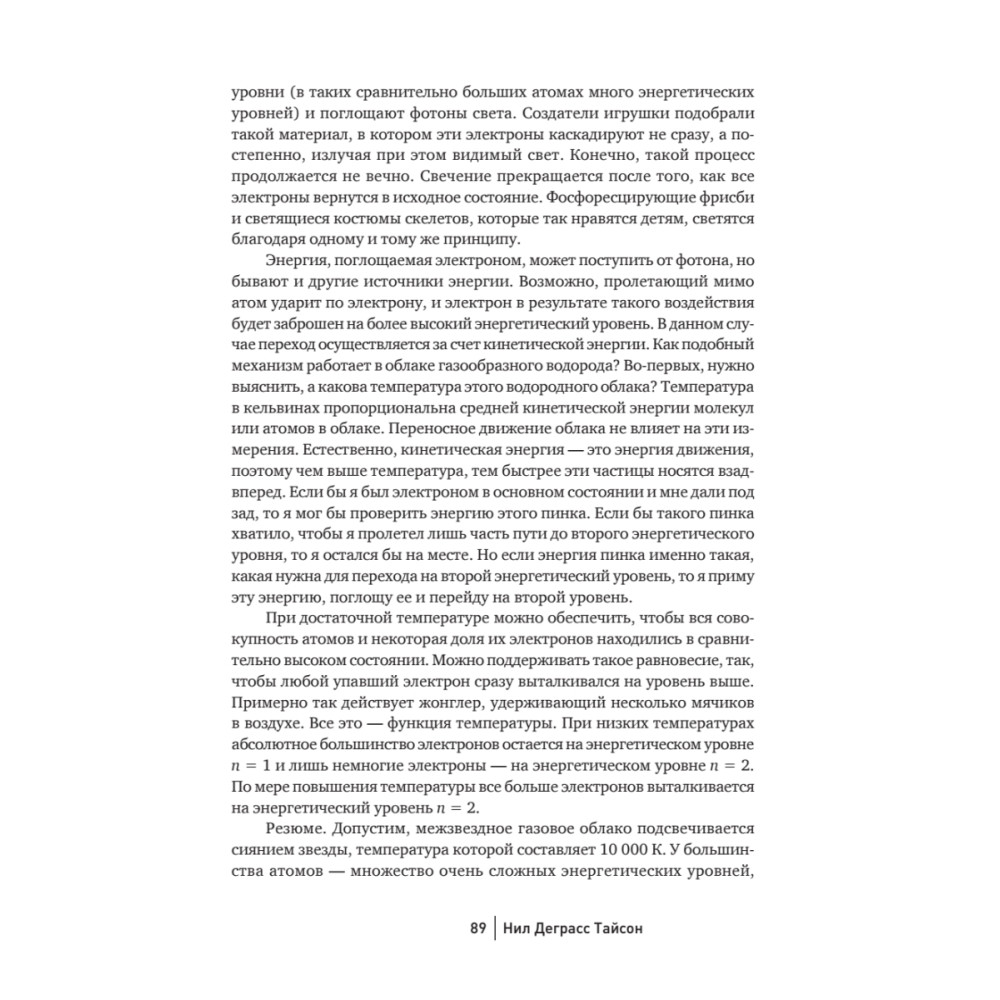 уровни (в таких сравнительно больших атомах много энергетических уровней) и поглощают фотоны света. Создатели игрушки подобрали такой материал, в котором эти электроны каскадируют не сразу, а постепенно, излучая при этом видимый свет. Конечно, такой процесс продолжается не вечно. Свечение прекращается после того, как все электроны вернутся в исходное состояние. Фосфоресцирующие фрисби и светящиеся костюмы скелетов, которые так нравятся детям, светятся благодаря одному и тому же принципу.

Энергия, поглощаемая электроном, может поступить от фотона, но бывают и другие источники энергии. Возможно, пролетающий мимо атом ударит по электрону, и электрон в результате такого воздействия будет заброшен на более высокий энергетический уровень. В данном случае переход осуществляется за счет кинетической энергии. Как подобный механизм работает в облаке газообразного водорода? Во-первых, нужно выяснить, а какова температура этого водородного облака? Температура в кельвинах пропорциональна средней кинетической энергии молекул или атомов в облаке. Переносное движение облака не влияет на эти измерения. Естественно, кинетическая энергия — это энергия движения, поэтому чем выше температура, тем быстрее эти частицы носятся взад-вперед. Если бы я был электроном в основном состоянии и мне дали под зад, то я мог бы проверить энергию этого пинка. Если бы такого пинка хватило, чтобы я пролетел лишь часть пути до второго энергетического уровня, то я остался бы на месте. Но если энергия пинка именно такая, какая нужна для перехода на второй энергетический уровень, то я приму эту энергию, поглощу ее и перейду на второй уровень.

При достаточной температуре можно обеспечить, чтобы вся совокупность атомов и некоторая доля их электронов находились в сравнительно высоком состоянии. Можно поддерживать такое равновесие, так, чтобы любой упавший электрон сразу выталкивался на уровень выше. Примерно так действует жонглер, удерживающий несколько мячиков в воздухе. Все это — функция температуры. При низких температурах абсолютное большинство электронов остается на энергетическом уровне $n = 1$ и лишь немногие электроны — на энергетическом уровне $n = 2$. По мере повышения температуры все больше электронов выталкивается на энергетический уровень $n = 2$.

Резюме. Допустим, межзвездное газовое облако подсвечивается сиянием звезды, температура которой составляет 10 000 К. У большинства атомов — множество очень сложных энергетических уровней,

89 | Нил Деграсс Тайсон